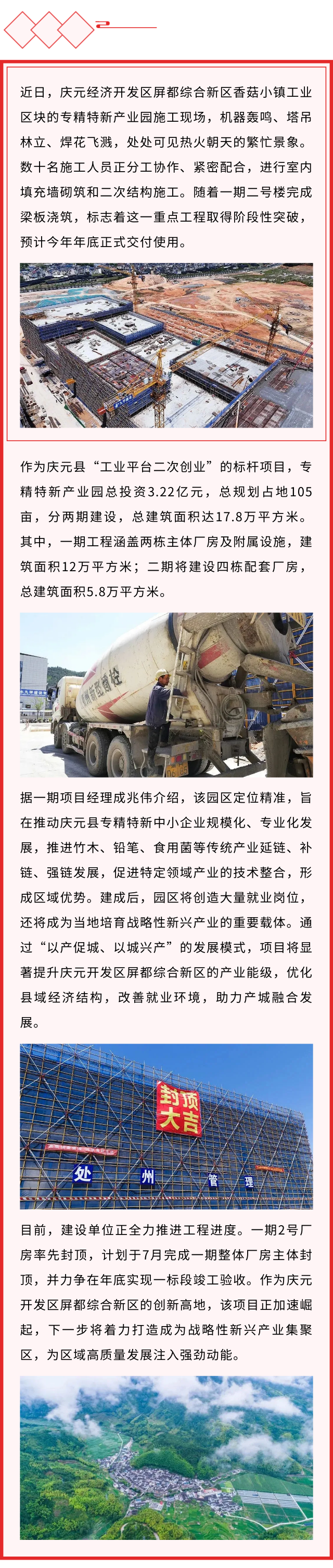 近日，庆元经济开发区屏都综合新区香菇小镇工业区块的专精特新产业园施工现场，机器轰鸣、塔吊林立、焊花飞溅，处处可见热火朝天的繁忙景象。数十名施工人员正分工协作、紧密配合，进行室内填充墙砌筑和二次结构施工。随着一期二号楼完成梁板浇筑，标志着这一重点工程取得阶段性突破，预计今年年底正式交付使用。

作为庆元县“工业平台二次创业”的标杆项目，专精特新产业园总投资3.22亿元，总规划占地105亩，分两期建设，总建筑面积达17.8万平方米。其中，一期工程涵盖两栋主体厂房及附属设施，建筑面积12万平方米；二期将建设四栋配套厂房，总建筑面积5.8万平方米。

据一期项目经理成兆伟介绍，该园区定位精准，旨在推动庆元县专精特新中小企业规模化、专业化发展，推进竹木、铅笔、食用菌等传统产业延链、补链、强链发展，促进特定领域产业的技术整合，形成区域优势。建成后，园区将创造大量就业岗位，还将成为当地培育战略性新兴产业的重要载体。通过“以产促城、以城兴产”的发展模式，项目将显著提升庆元开发区屏都综合新区的产业能级，优化县域经济结构，改善就业环境，助力产城融合发展。

封顶大吉

处 州 管 理

目前，建设单位正全力推进工程进度。一期2号厂房率先封顶，计划于7月完成一期整体厂房主体封顶，并力争在年底实现一标段竣工验收。作为庆元开发区屏都综合新区的创新高地，该项目正加速崛起，下一步将着力打造成为战略性新兴产业集聚区，为区域高质量发展注入强劲动能。